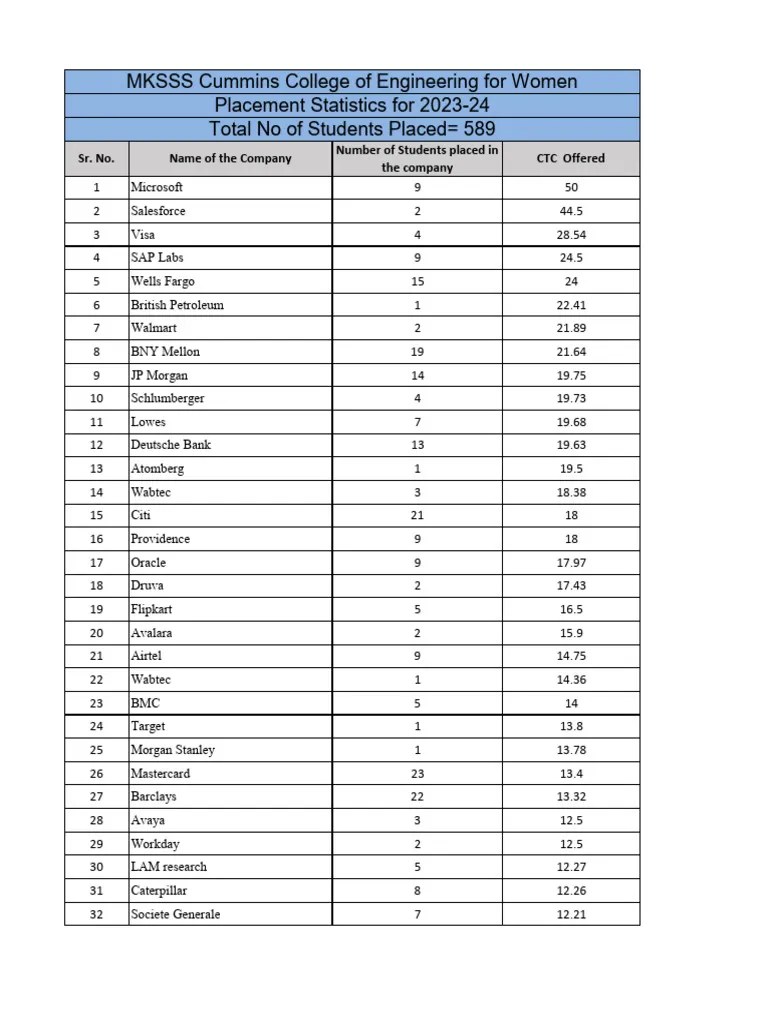 MKSSS Cummins College of Engineering for Women
Placement Statistics for 2023-24
Total No of Students Placed= 589

| Sr. No. | Name of the Company | Number of Students placed in the company | CTC Offered |
|---|---|---|---|
| 1 | Microsoft | 9 | 50 |
| 2 | Salesforce | 2 | 44.5 |
| 3 | Visa | 4 | 28.54 |
| 4 | SAP Labs | 9 | 24.5 |
| 5 | Wells Fargo | 15 | 24 |
| 6 | British Petroleum | 1 | 22.41 |
| 7 | Walmart | 2 | 21.89 |
| 8 | BNY Mellon | 19 | 21.64 |
| 9 | JP Morgan | 14 | 19.75 |
| 10 | Schlumberger | 4 | 19.73 |
| 11 | Lowes | 7 | 19.68 |
| 12 | Deutsche Bank | 13 | 19.63 |
| 13 | Atomberg | 1 | 19.5 |
| 14 | Wabtec | 3 | 18.38 |
| 15 | Citi | 21 | 18 |
| 16 | Providence | 9 | 18 |
| 17 | Oracle | 9 | 17.97 |
| 18 | Druva | 2 | 17.43 |
| 19 | Flipkart | 5 | 16.5 |
| 20 | Avalara | 2 | 15.9 |
| 21 | Airtel | 9 | 14.75 |
| 22 | Wabtec | 1 | 14.36 |
| 23 | BMC | 5 | 14 |
| 24 | Target | 1 | 13.8 |
| 25 | Morgan Stanley | 1 | 13.78 |
| 26 | Mastercard | 23 | 13.4 |
| 27 | Barclays | 22 | 13.32 |
| 28 | Avaya | 3 | 12.5 |
| 29 | Workday | 2 | 12.5 |
| 30 | LAM research | 5 | 12.27 |
| 31 | Caterpillar | 8 | 12.26 |
| 32 | Societe Generale | 7 | 12.21 |